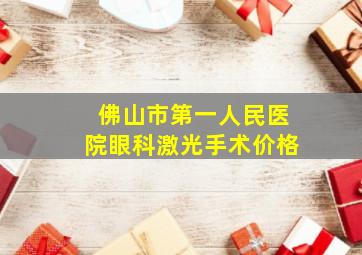 佛山市第一人民医院眼科激光手术价格